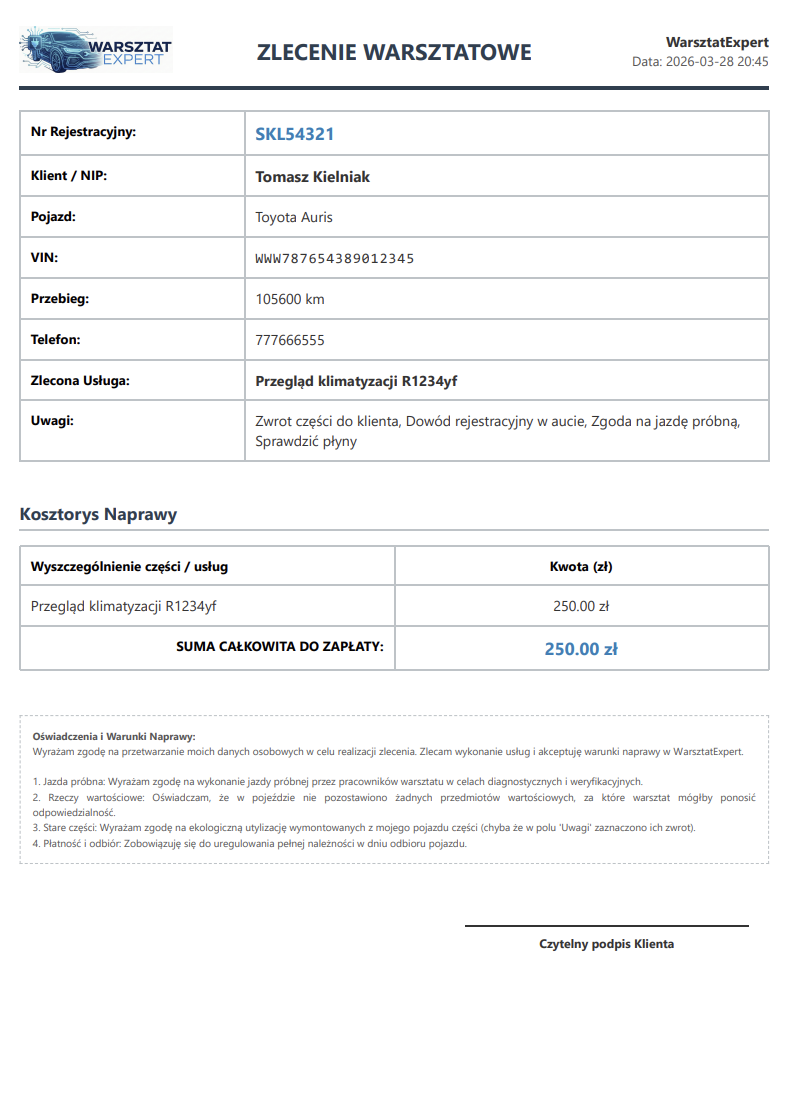 WARSZTAT EXPERT

ZLECENIE WARSZTATOWE

WarsztatExpert
Data: 2026-03-28 20:45

| Nr Rejestracyjny: | SKL54321 |
|---|---|
| Klient / NIP: | Tomasz Kielniak |
| Pojazd: | Toyota Auris |
| VIN: | WWW787654389012345 |
| Przebieg: | 105600 km |
| Telefon: | 777666555 |
| Zlecona Usługa: | Przegląd klimatyzacji R1234yf |
| Uwagi: | Zwrot części do klienta, Dowód rejestracyjny w aucie, Zgoda na jazdę próbną, Sprawdzić płyny |

Kosztorys Naprawy

| Wyszczególnienie części / usług | Kwota (zł) |
|---|---|
| Przegląd klimatyzacji R1234yf | 250.00 zł |
| SUMA CAŁKOWITA DO ZAPŁATY: | 250.00 zł |

Oświadczenia i Warunki Naprawy:
Wyrażam zgodę na przetwarzanie moich danych osobowych w celu realizacji zlecenia. Zlecam wykonanie usług i akceptuję warunki naprawy w WarsztatExpert.

1. Jazda próbna: Wyrażam zgodę na wykonanie jazdy próbnej przez pracowników warsztatu w celach diagnostycznych i weryfikacyjnych.
2. Rzeczy wartościowe: Oświadczam, że w pojeździe nie pozostawiono żadnych przedmiotów wartościowych, za które warsztat mógłby ponosić odpowiedzialność.
3. Stare części: Wyrażam zgodę na ekologiczną utylizację wymontowanych z mojego pojazdu części (chyba że w polu 'Uwagi' zaznaczono ich zwrot).
4. Płatność i odbiór: Zobowiązuję się do uregulowania pełnej należności w dniu odbioru pojazdu.

Czytelny podpis Klienta